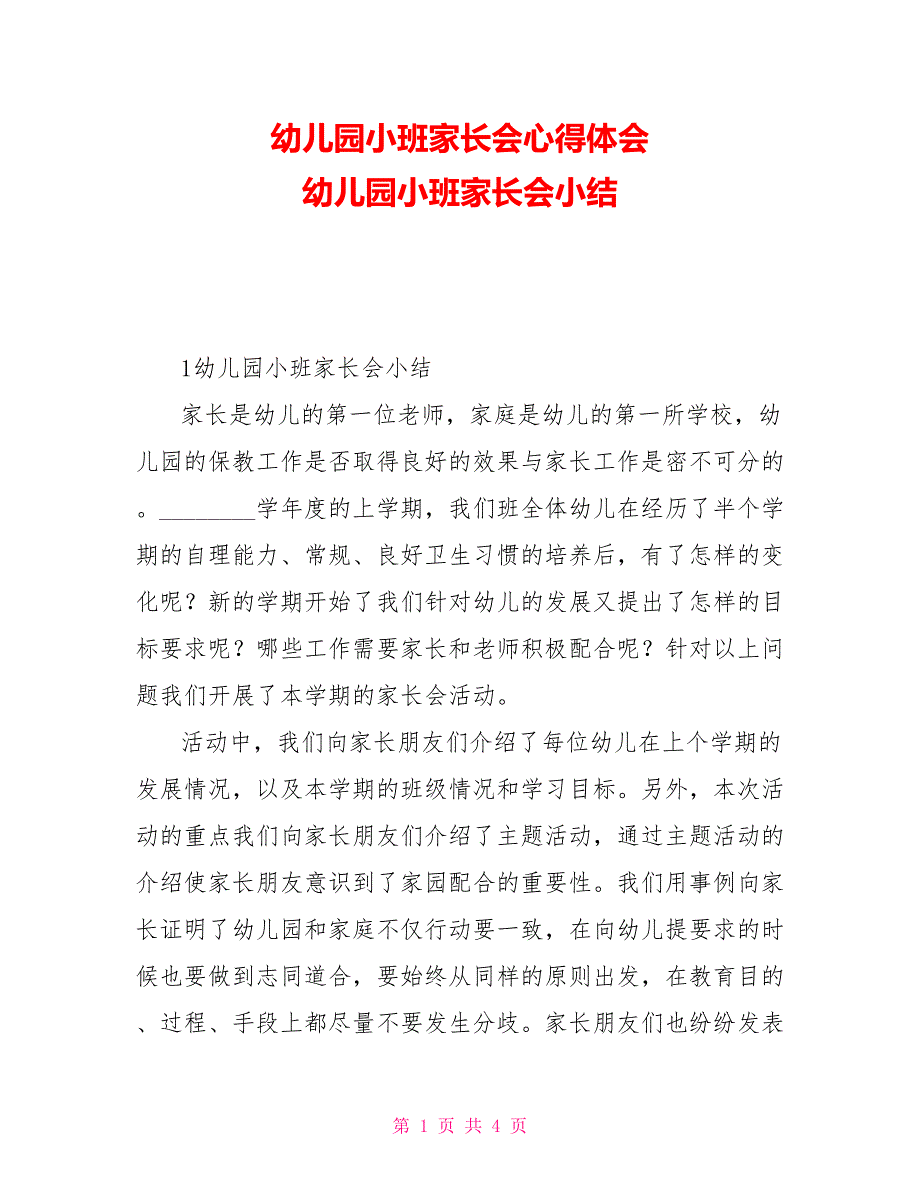 幼儿园小班家长会心得体会
幼儿园小班家长会小结

1幼儿园小班家长会小结

家长是幼儿的第一位老师，家庭是幼儿的第一所学校，幼儿园的保教工作是否取得良好的效果与家长工作是密不可分的。________学年度的上学期，我们班全体幼儿在经历了半个学期的自理能力、常规、良好卫生习惯的培养后，有了怎样的变化呢？新的学期开始了我们针对幼儿的发展又提出了怎样的目标要求呢？哪些工作需要家长和老师积极配合呢？针对以上问题我们开展了本学期的家长会活动。

活动中，我们向家长朋友们介绍了每位幼儿在上个学期的发展情况，以及本学期的班级情况和学习目标。另外，本次活动的重点我们向家长朋友们介绍了主题活动，通过主题活动的介绍使家长朋友意识到了家园配合的重要性。我们用事例向家长证明了幼儿园和家庭不仅行动要一致，在向幼儿提要求的时候也要做到志同道合，要始终从同样的原则出发，在教育目的、过程、手段上都尽量不要发生分歧。家长朋友们也纷纷发表

第 1 页 共 4 页